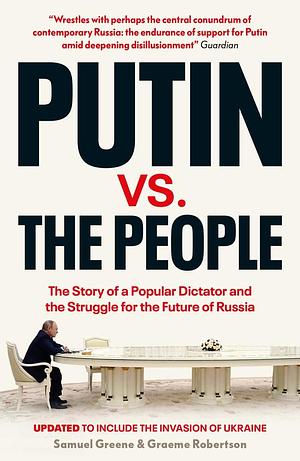 "Wrestles with perhaps the central conundrum of contemporary Russia: the endurance of support for Putin amid deepening disillusionment" Guardian

PUTIN
VS.
THE PEOPLE

The Story of a Popular Dictator and the Struggle for the Future of Russia

UPDATED TO INCLUDE THE INVASION OF UKRAINE
Samuel Greene & Graeme Robertson